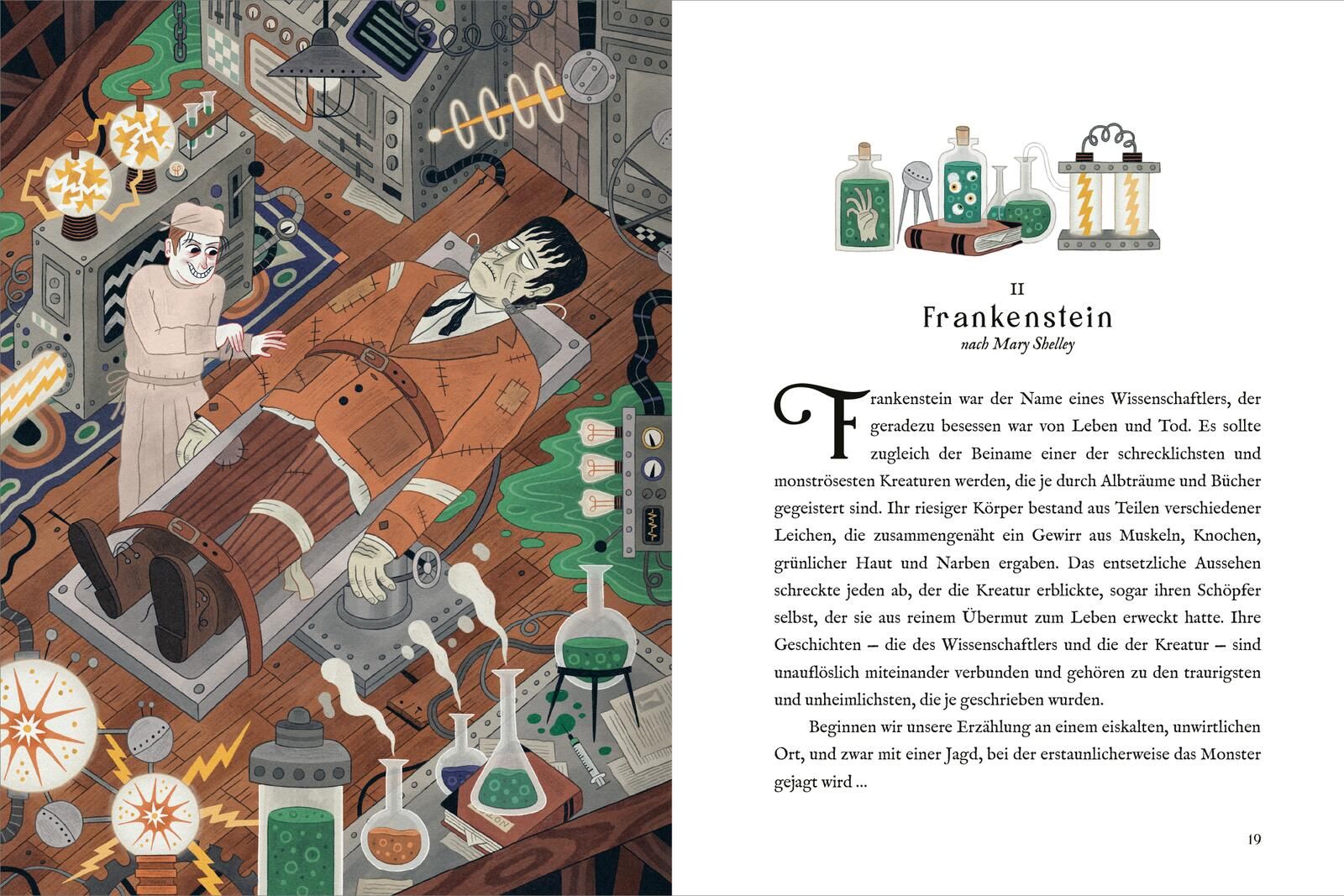 II
Frankenstein
nach Mary Shelley

Frankenstein war der Name eines Wissenschaftlers, der geradezu besessen war von Leben und Tod. Es sollte zugleich der Beiname einer der schrecklichsten und monströsesten Kreaturen werden, die je durch Albträume und Bücher gegeistert sind. Ihr riesiger Körper bestand aus Teilen verschiedener Leichen, die zusammengenäht ein Gewirr aus Muskeln, Knochen, grünlicher Haut und Narben ergaben. Das entsetzliche Aussehen schreckte jeden ab, der die Kreatur erblickte, sogar ihren Schöpfer selbst, der sie aus reinem Übermut zum Leben erweckt hatte. Ihre Geschichten – die des Wissenschaftlers und die der Kreatur – sind unauflöslich miteinander verbunden und gehören zu den traurigsten und unheimlichsten, die je geschrieben wurden.

Beginnen wir unsere Erzählung an einem eiskalten, unwirtlichen Ort, und zwar mit einer Jagd, bei der erstaunlicherweise das Monster gejagt wird ...

19